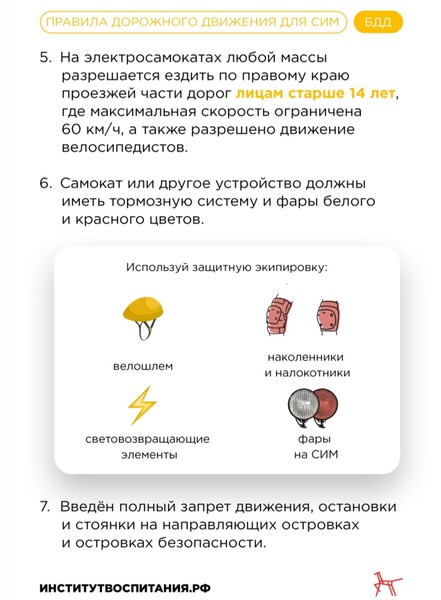 ПРАВИЛА ДОРОЖНОГО ДВИЖЕНИЯ ДЛЯ СИМ БДД

5. На электросамокатах любой массы разрешается ездить по правому краю проезжей части дорог лицам старше 14 лет, где максимальная скорость ограничена 60 км/ч, а также разрешено движение велосипедистов.

6. Самокат или другое устройство должны иметь тормозную систему и фары белого и красного цветов.

Используй защитную экипировку:

велошлем

наколенники и налокотники

световозвращающие элементы

фары на СИМ

7. Введён полный запрет движения, остановки и стоянки на направляющих островках и островках безопасности.

ИНСТИТУТВОСПИТАНИЯ.РФ